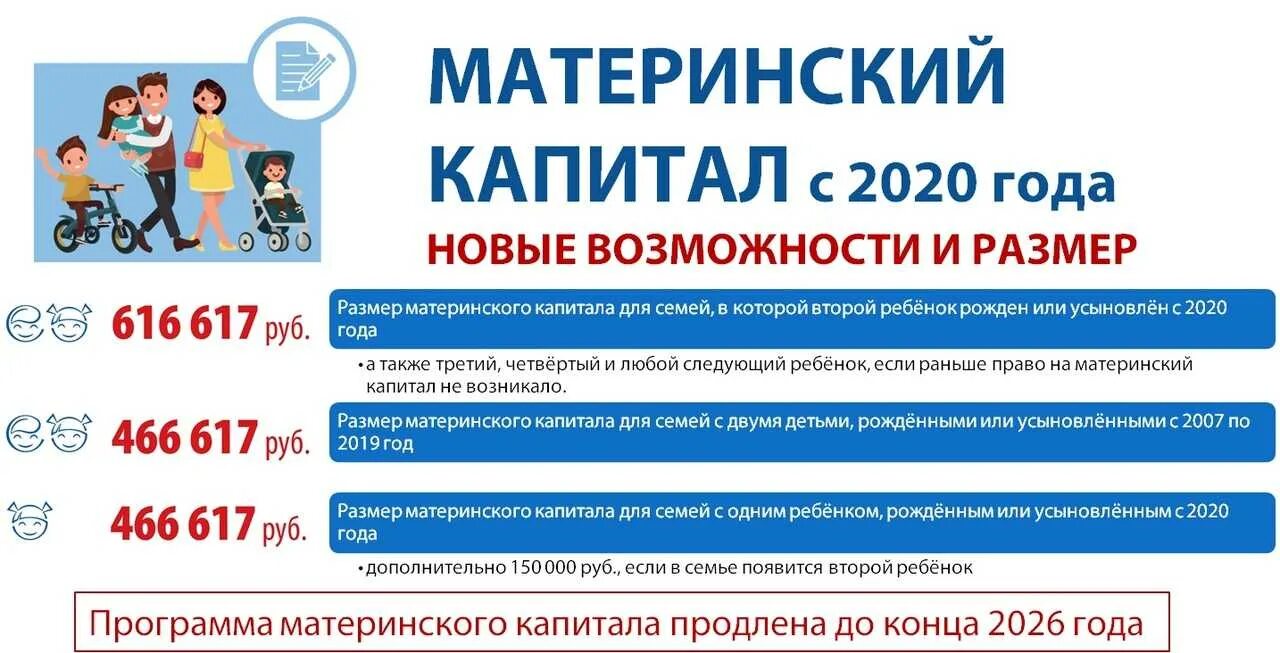 МАТЕРИНСКИЙ КАПИТАЛ с 2020 года

НОВЫЕ ВОЗМОЖНОСТИ И РАЗМЕР

616 617 руб.

Размер материнского капитала для семей, в которой второй ребёнок рожден или усыновлён с 2020 года

• а также третий, четвёртый и любой следующий ребёнок, если раньше право на материнский капитал не возникало.

466 617 руб.

Размер материнского капитала для семей с двумя детьми, рождёнными или усыновлёнными с 2007 по 2019 год

466 617 руб.

Размер материнского капитала для семей с одним ребёнком, рождённым или усыновлённым с 2020 года

• дополнительно 150 000 руб., если в семье появится второй ребёнок

Программа материнского капитала продлена до конца 2026 года